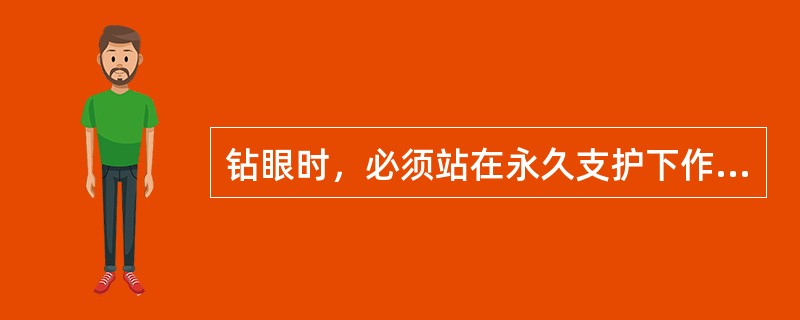 钻眼时，必须站在永久支护下作...